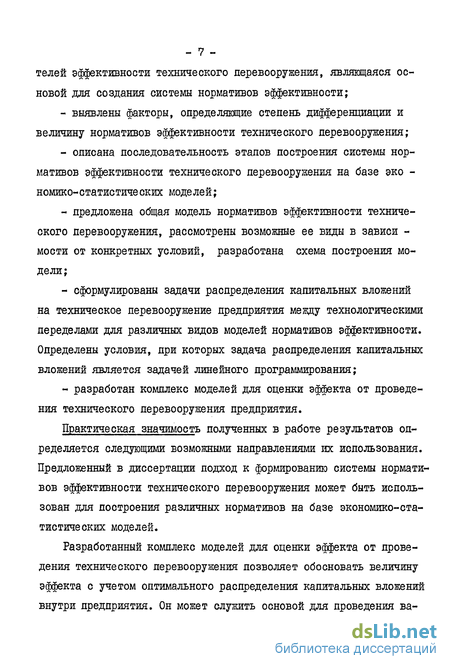 - 7 -

телей эффективности технического перевооружения, являющаяся основой для создания системы нормативов эффективности;

- выявлены факторы, определяющие степень дифференциации и величину нормативов эффективности технического перевооружения;

- описана последовательность этапов построения системы нормативов эффективности технического перевооружения на базе экономико-статистических моделей;

- предложена общая модель нормативов эффективности технического перевооружения, рассмотрены возможные ее виды в зависимости от конкретных условий, разработана схема построения модели;

- сформулированы задачи распределения капитальных вложений на техническое перевооружение предприятия между технологическими переделами для различных видов моделей нормативов эффективности. Определены условия, при которых задача распределения капитальных вложений является задачей линейного программирования;

- разработан комплекс моделей для оценки эффекта от проведения технического перевооружения предприятия.

Практическая значимость полученных в работе результатов определяется следующими возможными направлениями их использования. Предложенный в диссертации подход к формированию системы нормативов эффективности технического перевооружения может быть использован для построения различных нормативов на базе экономико-статистических моделей.

Разработанный комплекс моделей для оценки эффекта от проведения технического перевооружения позволяет обосновать величину эффекта с учетом оптимального распределения капитальных вложений внутри предприятия. Он может служить основой для проведения ва-

dsLib.net
библиотека диссертаций